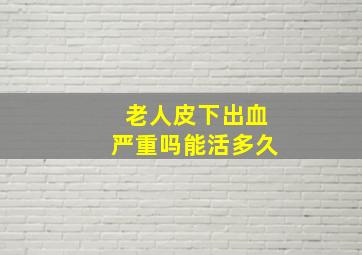 老人皮下出血
严重吗能活多久